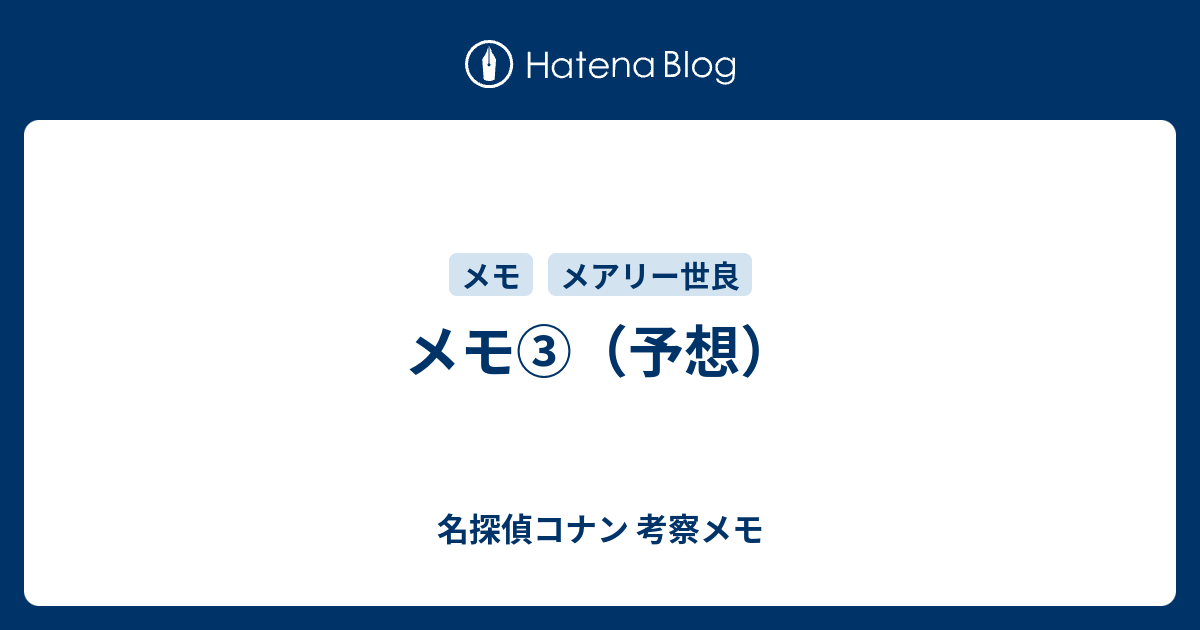 Hatena Blog

メモ メアリー世良

メモ③（予想）

名探偵コナン 考察メモ